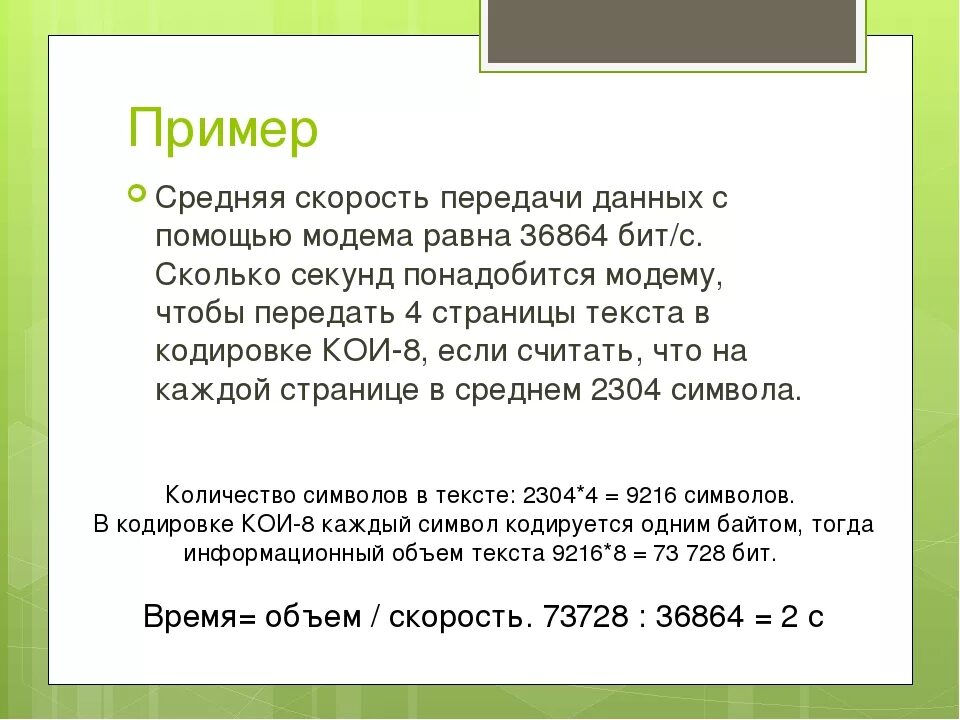 Пример

Средняя скорость передачи данных с помощью модема равна 36864 бит/с. Сколько секунд понадобится модему, чтобы передать 4 страницы текста в кодировке КОИ-8, если считать, что на каждой странице в среднем 2304 символа.

Количество символов в тексте: 2304*4 = 9216 символов.
В кодировке КОИ-8 каждый символ кодируется одним байтом, тогда информационный объем текста 9216*8 = 73 728 бит.

Время= объем / скорость. 73728 : 36864 = 2 с